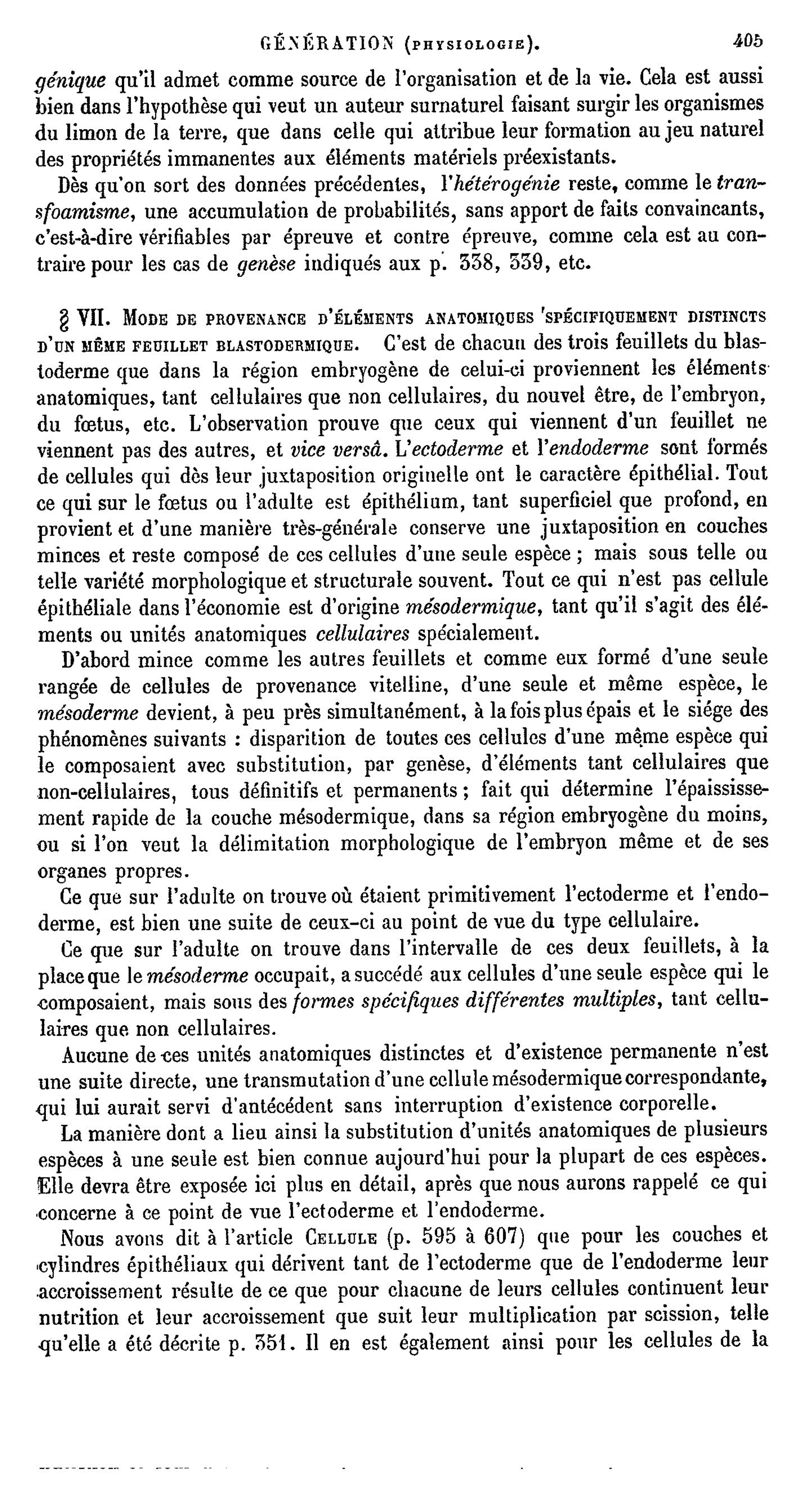 GÉNÉRATION (PHYSIOLOGIE). 405

génique qu'il admet comme source de l'organisation et de la vie. Cela est aussi bien dans l'hypothèse qui veut un auteur surnaturel faisant surgir les organismes du limon de la terre, que dans celle qui attribue leur formation au jeu naturel des propriétés immanentes aux éléments matériels préexistants.

Dès qu'on sort des données précédentes, l'hétérogénie reste, comme le transfoamisme, une accumulation de probabilités, sans apport de faits convaincants, c'est-à-dire vérifiables par épreuve et contre épreuve, comme cela est au contraire pour les cas de genèse indiqués aux p. 338, 339, etc.

§ VII. MODE DE PROVENANCE D'ÉLÉMENTS ANATOMIQUES SPÉCIFIQUEMENT DISTINCTS D'UN MÊME FEUILLET BLASTODERMIQUE. C'est de chacun des trois feuillets du blastoderme que dans la région embryogène de celui-ci proviennent les éléments anatomiques, tant cellulaires que non cellulaires, du nouvel être, de l'embryon, du fœtus, etc. L'observation prouve que ceux qui viennent d'un feuillet ne viennent pas des autres, et vice versâ. L'ectoderme et l'endoderme sont formés de cellules qui dès leur juxtaposition originelle ont le caractère épithélial. Tout ce qui sur le fœtus ou l'adulte est épithélium, tant superficiel que profond, en provient et d'une manière très-générale conserve une juxtaposition en couches minces et reste composé de ces cellules d'une seule espèce ; mais sous telle ou telle variété morphologique et structurale souvent. Tout ce qui n'est pas cellule épithéliale dans l'économie est d'origine mésodermique, tant qu'il s'agit des éléments ou unités anatomiques cellulaires spécialement.

D'abord mince comme les autres feuillets et comme eux formé d'une seule rangée de cellules de provenance vitelline, d'une seule et même espèce, le mésoderme devient, à peu près simultanément, à la fois plus épais et le siége des phénomènes suivants : disparition de toutes ces cellules d'une même espèce qui le composaient avec substitution, par genèse, d'éléments tant cellulaires que non-cellulaires, tous définitifs et permanents ; fait qui détermine l'épaississement rapide de la couche mésodermique, dans sa région embryogène du moins, ou si l'on veut la délimitation morphologique de l'embryon même et de ses organes propres.

Ce que sur l'adulte on trouve où étaient primitivement l'ectoderme et l'endoderme, est bien une suite de ceux-ci au point de vue du type cellulaire.

Ce que sur l'adulte on trouve dans l'intervalle de ces deux feuillets, à la place que le mésoderme occupait, a succédé aux cellules d'une seule espèce qui le composaient, mais sous des formes spécifiques différentes multiples, tant cellulaires que non cellulaires.

Aucune de ces unités anatomiques distinctes et d'existence permanente n'est une suite directe, une transmutation d'une cellule mésodermique correspondante, qui lui aurait servi d'antécédent sans interruption d'existence corporelle.

La manière dont a lieu ainsi la substitution d'unités anatomiques de plusieurs espèces à une seule est bien connue aujourd'hui pour la plupart de ces espèces. Elle devra être exposée ici plus en détail, après que nous aurons rappelé ce qui concerne à ce point de vue l'ectoderme et l'endoderme.

Nous avons dit à l'article CELLULE (p. 595 à 607) que pour les couches et cylindres épithéliaux qui dérivent tant de l'ectoderme que de l'endoderme leur accroissement résulte de ce que pour chacune de leurs cellules continuent leur nutrition et leur accroissement que suit leur multiplication par scission, telle qu'elle a été décrite p. 351. Il en est également ainsi pour les cellules de la